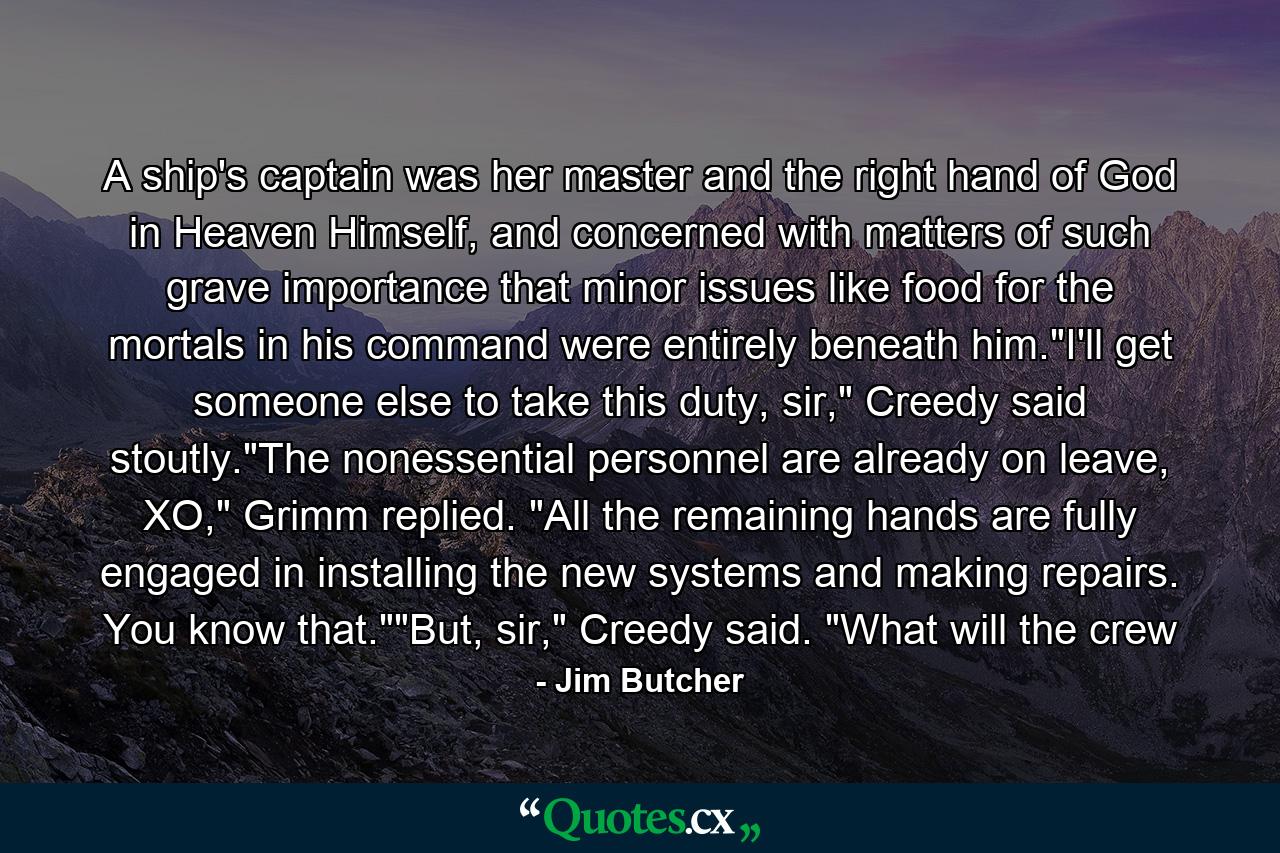 A ship's captain was her master and the right hand of God in Heaven Himself, and concerned with matters of such grave importance that minor issues like food for the mortals in his command were entirely beneath him."I'll get someone else to take this duty, sir," Creedy said stoutly."The nonessential personnel are already on leave, XO," Grimm replied. "All the remaining hands are fully engaged in installing the new systems and making repairs. You know that.""But, sir," Creedy said. "What will the crew

- Jim Butcher

“Quotes.cx„